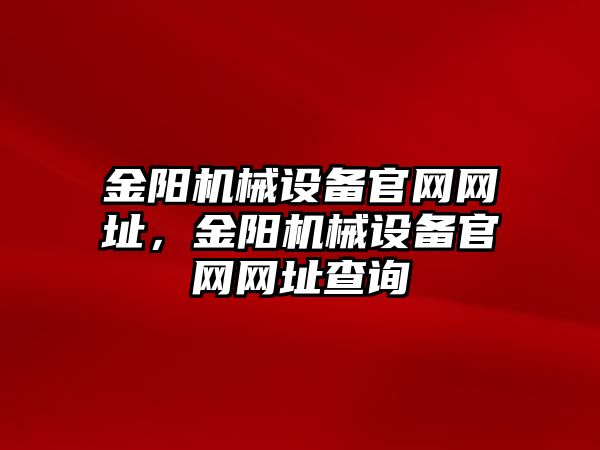 金阳机械设备官网网址，金阳机械设备官网网址查询